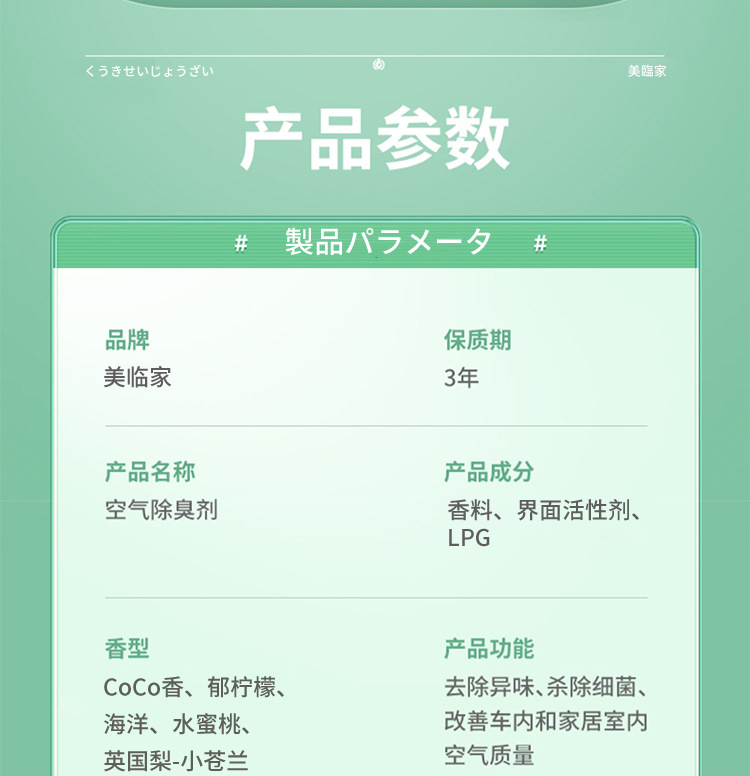 くうきせいじょうざい 美臨家

产品参数

# 製品パラメータ #

品牌
美临家

保质期
3年

产品名称
空气除臭剂

产品成分
香料、界面活性剂、LPG

香型
CoCo香、郁柠檬、海洋、水蜜桃、英国梨-小苍兰

产品功能
去除异味、杀除细菌、改善车内和家居室内空气质量